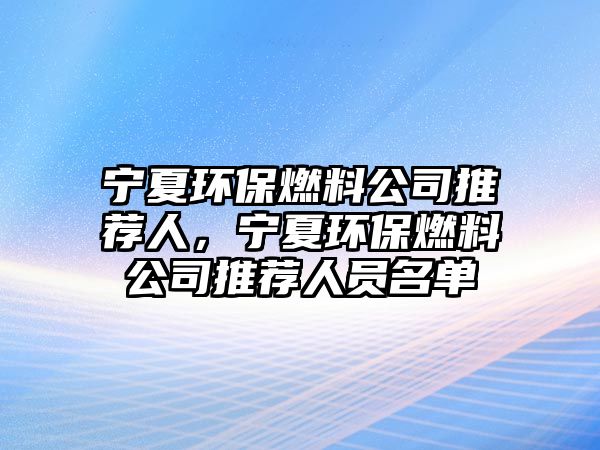 宁夏环保燃料公司推荐人，宁夏环保燃料公司推荐人员名单